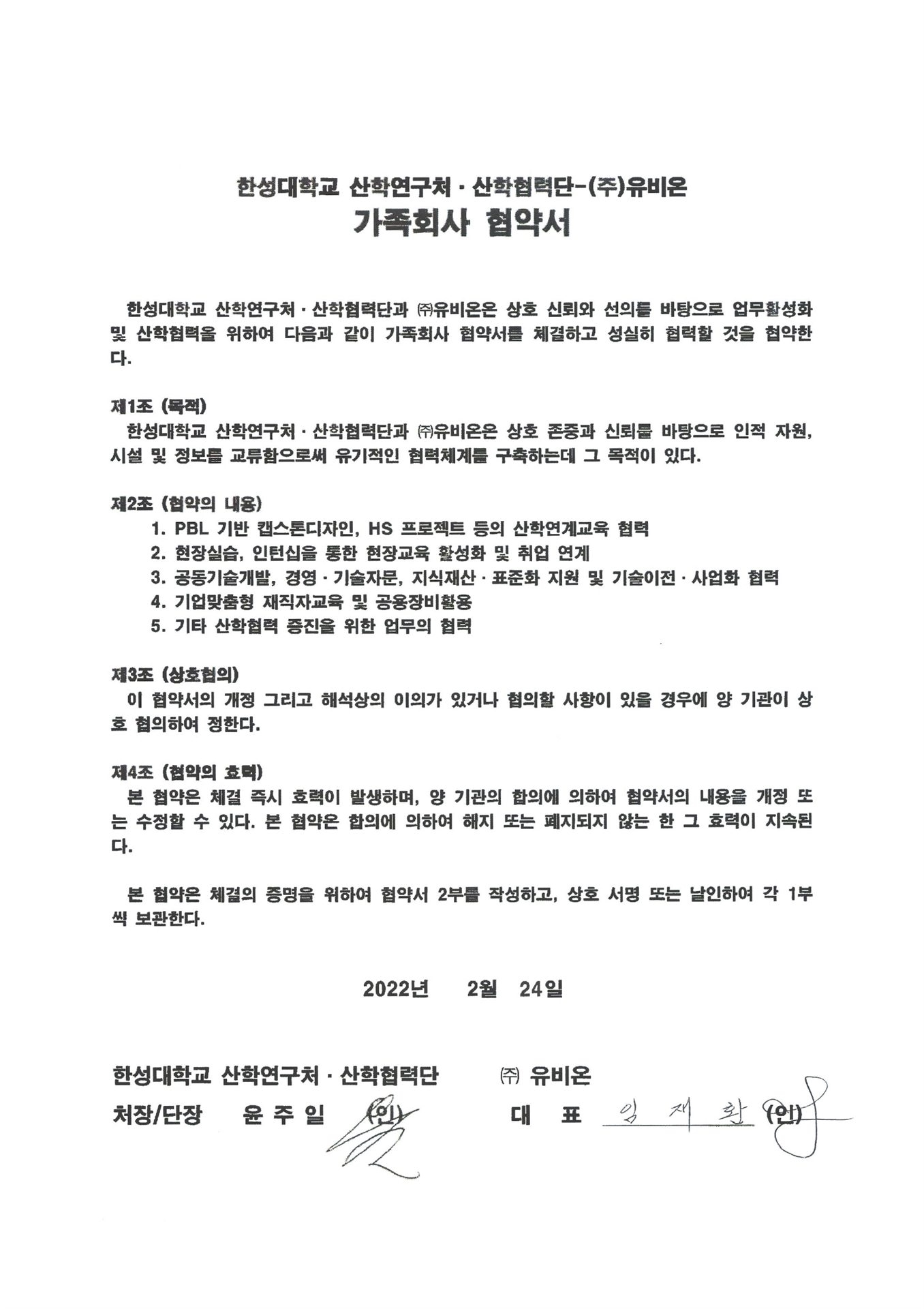 한성대학교 산학연구처 · 산학협력단-(주)유비온
가족회사 협약서

한성대학교 산학연구처 · 산학협력단과 ㈜유비온은 상호 신뢰와 선의를 바탕으로 업무활성화 및 산학협력을 위하여 다음과 같이 가족회사 협약서를 체결하고 성실히 협력할 것을 협약한다.

제1조 (목적)
한성대학교 산학연구처 · 산학협력단과 ㈜유비온은 상호 존중과 신뢰를 바탕으로 인적 자원, 시설 및 정보를 교류함으로써 유기적인 협력체계를 구축하는데 그 목적이 있다.

제2조 (협약의 내용)
1. PBL 기반 캡스톤디자인, HS 프로젝트 등의 산학연계교육 협력
2. 현장실습, 인턴십을 통한 현장교육 활성화 및 취업 연계
3. 공동기술개발, 경영 · 기술자문, 지식재산 · 표준화 지원 및 기술이전 · 사업화 협력
4. 기업맞춤형 재직자교육 및 공용장비활용
5. 기타 산학협력 증진을 위한 업무의 협력

제3조 (상호협의)
이 협약서의 개정 그리고 해석상의 이의가 있거나 협의할 사항이 있을 경우에 양 기관이 상호 협의하여 정한다.

제4조 (협약의 효력)
본 협약은 체결 즉시 효력이 발생하며, 양 기관의 합의에 의하여 협약서의 내용을 개정 또는 수정할 수 있다. 본 협약은 합의에 의하여 해지 또는 폐지되지 않는 한 그 효력이 지속된다.

본 협약은 체결의 증명을 위하여 협약서 2부를 작성하고, 상호 서명 또는 날인하여 각 1부씩 보관한다.

2022년 2월 24일

한성대학교 산학연구처 · 산학협력단
처장/단장 윤 주 일 (인)

㈜ 유비온
대 표 임 재 환 (인)